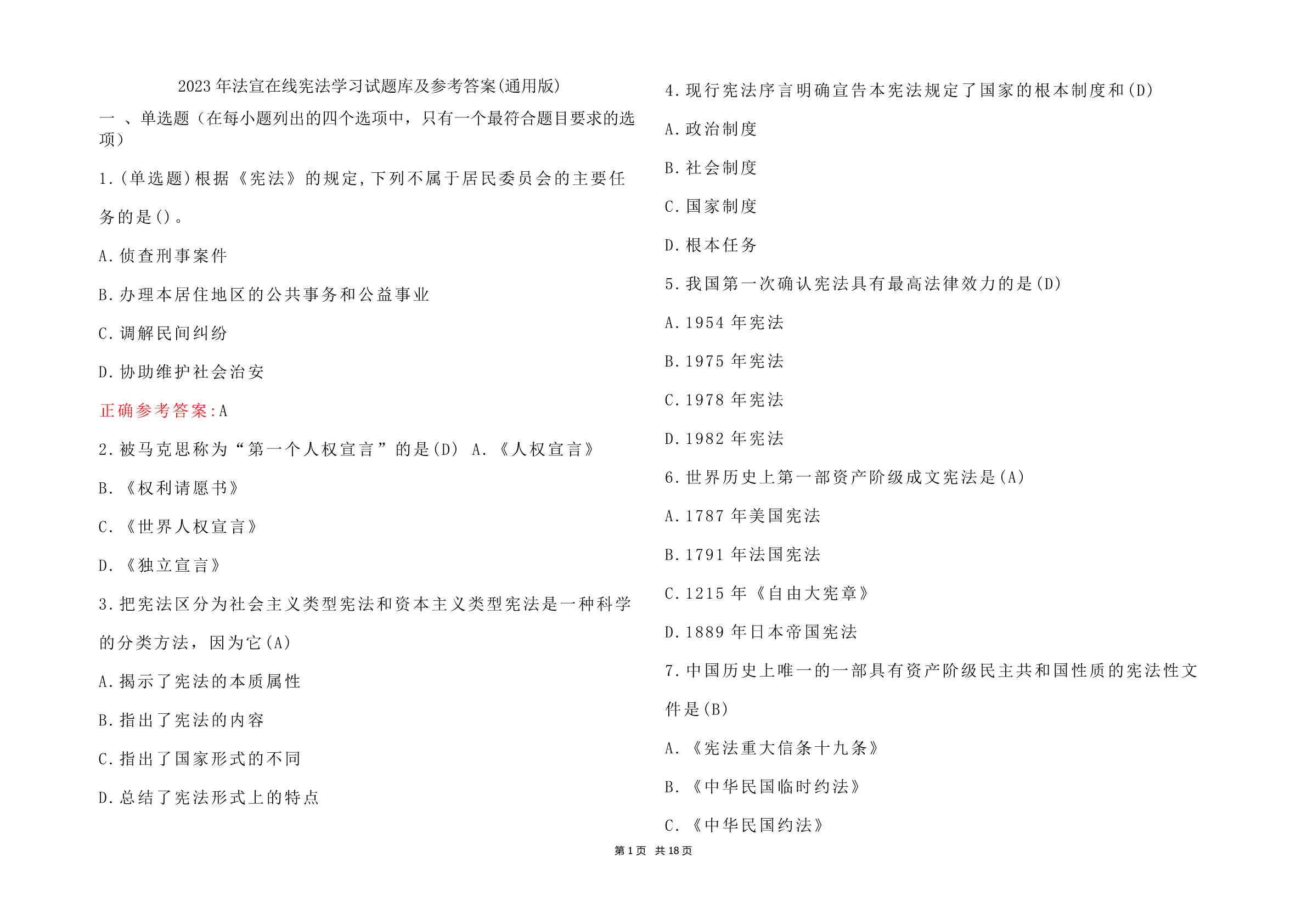 2023 年法宣在线宪法学习试题库及参考答案(通用版)

一 、单选题（在每小题列出的四个选项中，只有一个最符合题目要求的选项）

1.(单选题)根据《宪法》的规定,下列不属于居民委员会的主要任务的是()。

A.侦查刑事案件

B.办理本居住地区的公共事务和公益事业

C.调解民间纠纷

D.协助维护社会治安

正确参考答案:A

2.被马克思称为“第一个人权宣言”的是(D) A.《人权宣言》

B.《权利请愿书》

C.《世界人权宣言》

D.《独立宣言》

3.把宪法区分为社会主义类型宪法和资本主义类型宪法是一种科学的分类方法，因为它(A)

A.揭示了宪法的本质属性

B.指出了宪法的内容

C.指出了国家形式的不同

D.总结了宪法形式上的特点

4.现行宪法序言明确宣告本宪法规定了国家的根本制度和(D)

A.政治制度

B.社会制度

C.国家制度

D.根本任务

5.我国第一次确认宪法具有最高法律效力的是(D)

A.1954 年宪法

B.1975 年宪法

C.1978 年宪法

D.1982 年宪法

6.世界历史上第一部资产阶级成文宪法是(A)

A.1787 年美国宪法

B.1791 年法国宪法

C.1215 年《自由大宪章》

D.1889 年日本帝国宪法

7.中国历史上唯一的一部具有资产阶级民主共和国性质的宪法性文件是(B)

A.《宪法重大信条十九条》

B.《中华民国临时约法》

C.《中华民国约法》

第 1 页 共 18 页